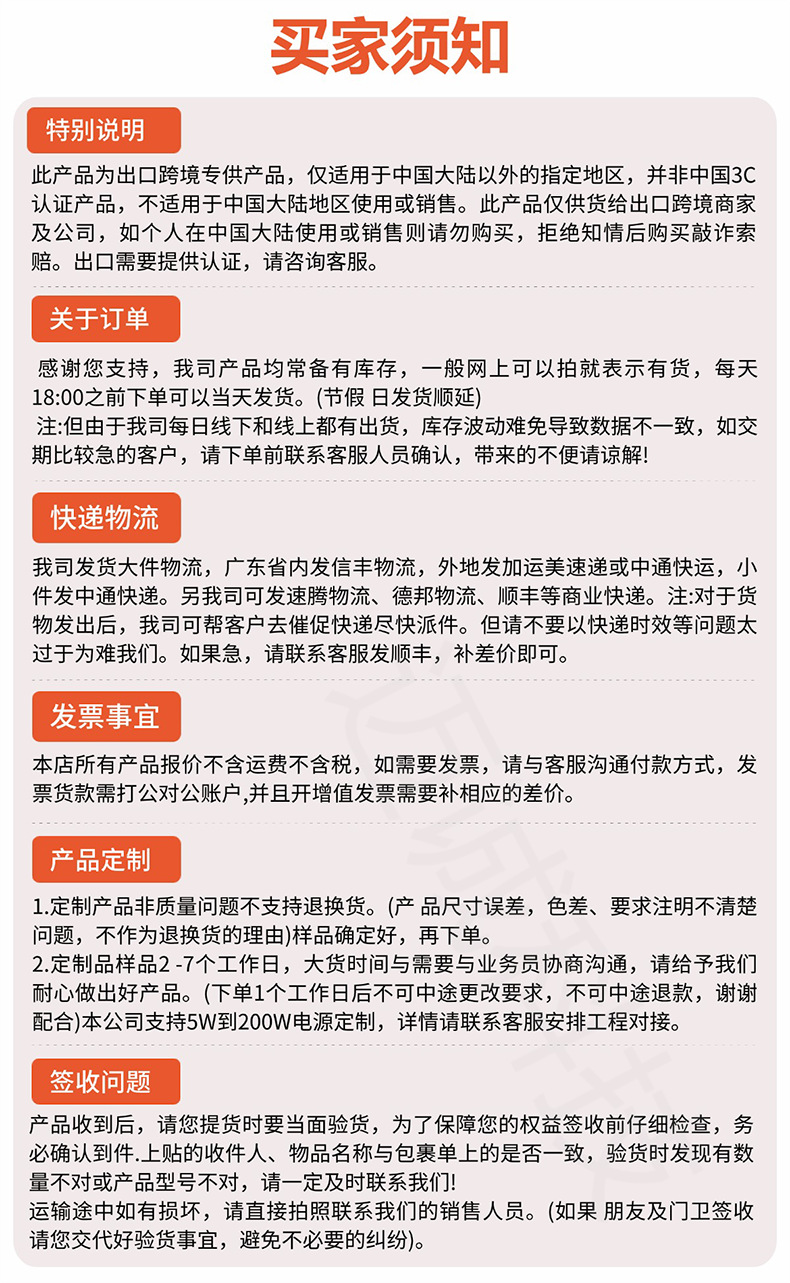 买家须知

特别说明

此产品为出口跨境专供产品，仅适用于中国大陆以外的指定地区，并非中国3C认证产品，不适用于中国大陆地区使用或销售。此产品仅供货给出口跨境商家及公司，如个人在中国大陆使用或销售则请勿购买，拒绝知情后购买敲诈索赔。出口需要提供认证，请咨询客服。

关于订单

感谢您支持，我司产品均常备有库存，一般网上可以拍就表示有货，每天18:00之前下单可以当天发货。(节假 日发货顺延)
注:但由于我司每日线下和线上都有出货，库存波动难免导致数据不一致，如交期比较急的客户，请下单前联系客服人员确认，带来的不便请谅解!

快递物流

我司发货大件物流，广东省内发信丰物流，外地发加运美速递或中通快运，小件发中通快递。另我司可发速腾物流、德邦物流、顺丰等商业快递。注:对于货物发出后，我司可帮客户去催促快递尽快派件。但请不要以快递时效等问题太过于为难我们。如果急，请联系客服发顺丰，补差价即可。

发票事宜

本店所有产品报价不含运费不含税，如需要发票，请与客服沟通付款方式，发票货款需打公对公账户,并且开增值发票需要补相应的差价。

产品定制

1.定制产品非质量问题不支持退换货。(产 品尺寸误差，色差、要求注明不清楚问题，不作为退换货的理由)样品确定好，再下单。
2.定制品样品2 -7个工作日，大货时间与需要与业务员协商沟通，请给予我们耐心做出好产品。(下单1个工作日后不可中途更改要求，不可中途退款，谢谢配合)本公司支持5W到200W电源定制，详情请联系客服安排工程对接。

签收问题

产品收到后，请您提货时要当面验货，为了保障您的权益签收前仔细检查，务必确认到件.上贴的收件人、物品名称与包裹单上的是否一致，验货时发现有数量不对或产品型号不对，请一定及时联系我们!
运输途中如有损坏，请直接拍照联系我们的销售人员。(如果 朋友及门卫签收请您交代好验货事宜，避免不必要的纠纷)。